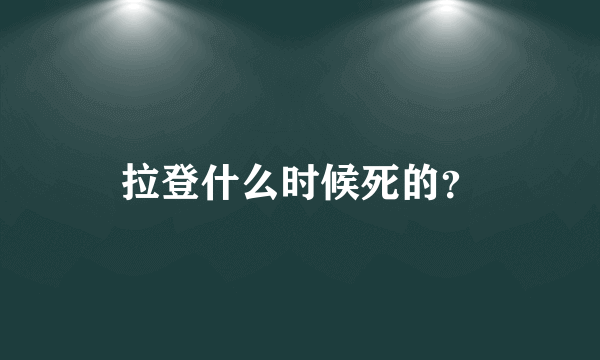 拉登什么时候死的?